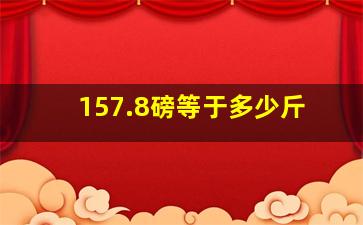 157.8磅等于多少斤